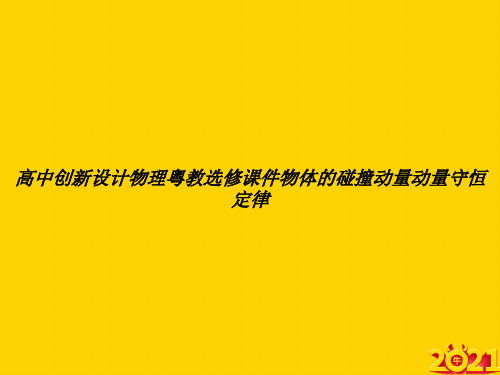 高中创新设计物理粤教选修课件物体的碰撞动量动量守恒定律

2021 牛